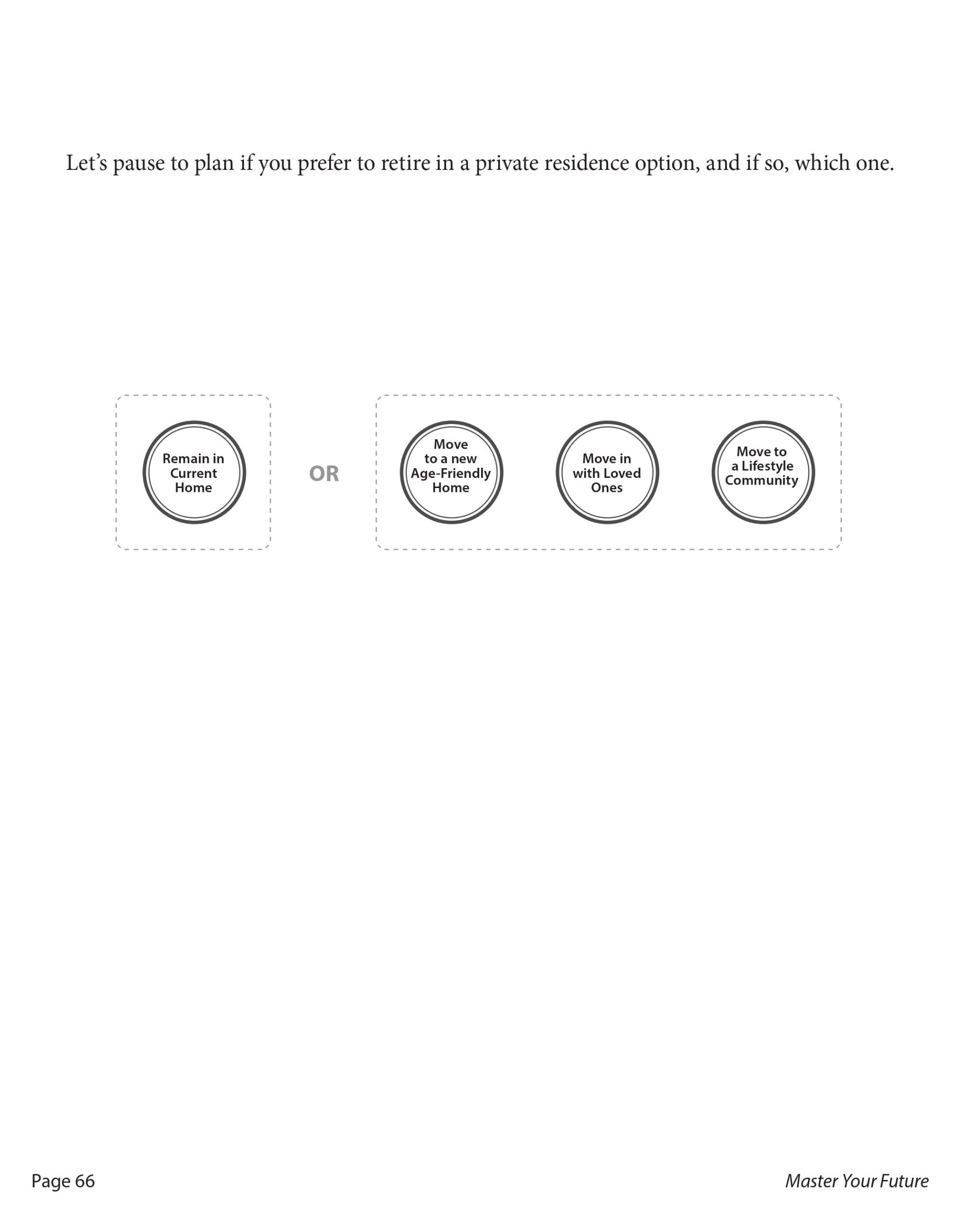 Let's pause to plan if you prefer to retire in a private residence option, and if so, which one.

Remain in
Current
Home

OR

Move
to a new
Age-Friendly
Home

Move in
with Loved
Ones

Move to
a Lifestyle
Community

Page 66

Master Your Future